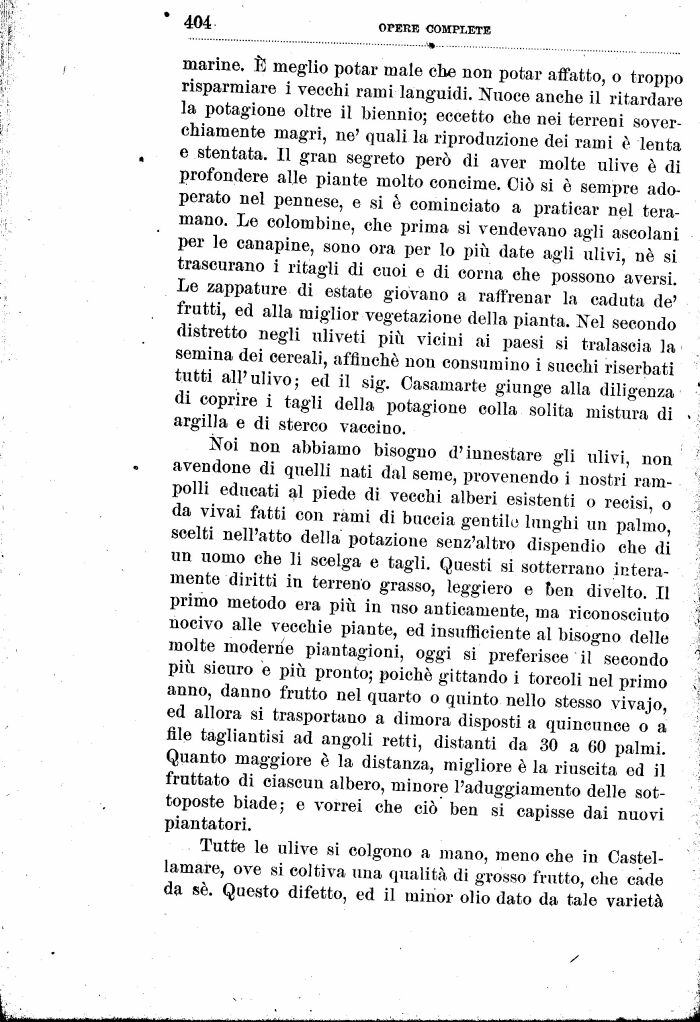 404 OPERE COMPLETE

marine. È meglio potar male che non potar affatto, o troppo risparmiare i vecchi rami languidi. Nuoce anche il ritardare la potagione oltre il biennio; eccetto che nei terreni soverchiamente magri, ne' quali la riproduzione dei rami è lenta e stentata. Il gran segreto però di aver molte ulive è di profondere alle piante molto concime. Ciò si è sempre adoperato nel pennese, e si è cominciato a praticar nel teramano. Le colombine, che prima si vendevano agli ascolani per le canapine, sono ora per lo più date agli ulivi, nè si trascurano i ritagli di cuoi e di corna che possono aversi. Le zappature di estate giovano a raffrenar la caduta de' frutti, ed alla miglior vegetazione della pianta. Nel secondo distretto negli uliveti più vicini ai paesi si tralascia la semina dei cereali, affinchè non consumino i succhi riserbati tutti all'ulivo; ed il sig. Casamarte giunge alla diligenza di coprire i tagli della potagione colla solita mistura di argilla e di sterco vaccino.

Noi non abbiamo bisogno d'innestare gli ulivi, non avendone di quelli nati dal seme, provenendo i nostri rampolli educati al piede di vecchi alberi esistenti o recisi, o da vivai fatti con rami di buccia gentile lunghi un palmo, scelti nell'atto della potazione senz'altro dispendio che di un uomo che li scelga e tagli. Questi si sotterrano interamente diritti in terreno grasso, leggiero e ben divelto. Il primo metodo era più in uso anticamente, ma riconosciuto nocivo alle vecchie piante, ed insufficiente al bisogno delle molte moderne piantagioni, oggi si preferisce il secondo più sicuro e più pronto; poichè gittando i torcoli nel primo anno, danno frutto nel quarto o quinto nello stesso vivajo, ed allora si trasportano a dimora disposti a quincunce o a file tagliantisi ad angoli retti, distanti da 30 a 60 palmi. Quanto maggiore è la distanza, migliore è la riuscita ed il fruttato di ciascun albero, minore l'aduggiamento delle sottoposte biade; e vorrei che ciò ben si capisse dai nuovi piantatori.

Tutte le ulive si colgono a mano, meno che in Castellamare, ove si coltiva una qualità di grosso frutto, che cade da sè. Questo difetto, ed il minor olio dato da tale varietà